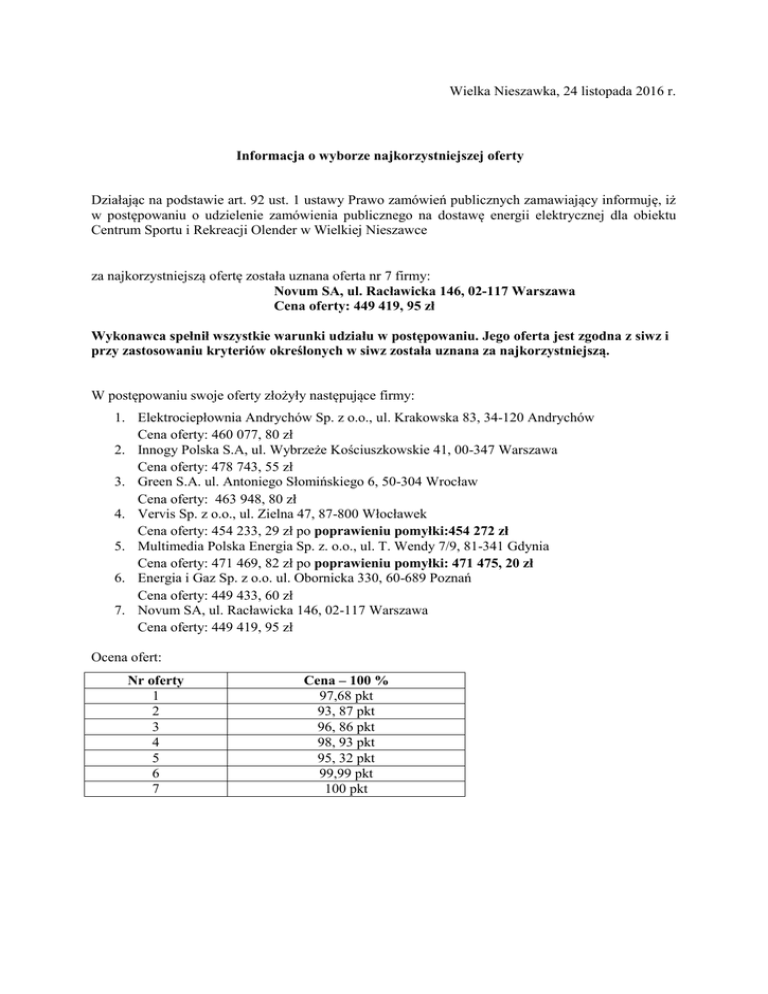 Wielka Nieszawka, 24 listopada 2016 r.

Informacja o wyborze najkorzystniejszej oferty

Działając na podstawie art. 92 ust. 1 ustawy Prawo zamówień publicznych zamawiający informuję, iż w postępowaniu o udzielenie zamówienia publicznego na dostawę energii elektrycznej dla obiektu Centrum Sportu i Rekreacji Olender w Wielkiej Nieszawce

za najkorzystniejszą ofertę została uznana oferta nr 7 firmy:
Novum SA, ul. Racławicka 146, 02-117 Warszawa
Cena oferty: 449 419, 95 zł

Wykonawca spełnił wszystkie warunki udziału w postępowaniu. Jego oferta jest zgodna z siwz i przy zastosowaniu kryteriów określonych w siwz została uznana za najkorzystniejszą.

W postępowaniu swoje oferty złożyły następujące firmy:
1. Elektrociepłownia Andrychów Sp. z o.o., ul. Krakowska 83, 34-120 Andrychów
Cena oferty: 460 077, 80 zł
2. Innogy Polska S.A, ul. Wybrzeże Kościuszkowskie 41, 00-347 Warszawa
Cena oferty: 478 743, 55 zł
3. Green S.A. ul. Antoniego Słomińskiego 6, 50-304 Wrocław
Cena oferty: 463 948, 80 zł
4. Vervis Sp. z o.o., ul. Zielna 47, 87-800 Włocławek
Cena oferty: 454 233, 29 zł po poprawieniu pomyłki:454 272 zł
5. Multimedia Polska Energia Sp. z. o.o., ul. T. Wendy 7/9, 81-341 Gdynia
Cena oferty: 471 469, 82 zł po poprawieniu pomyłki: 471 475, 20 zł
6. Energia i Gaz Sp. z o.o. ul. Obornicka 330, 60-689 Poznań
Cena oferty: 449 433, 60 zł
7. Novum SA, ul. Racławicka 146, 02-117 Warszawa
Cena oferty: 449 419, 95 zł

Ocena ofert:
| Nr oferty | Cena – 100 % |
|---|---|
| 1 | 97,68 pkt |
| 2 | 93, 87 pkt |
| 3 | 96, 86 pkt |
| 4 | 98, 93 pkt |
| 5 | 95, 32 pkt |
| 6 | 99,99 pkt |
| 7 | 100 pkt |